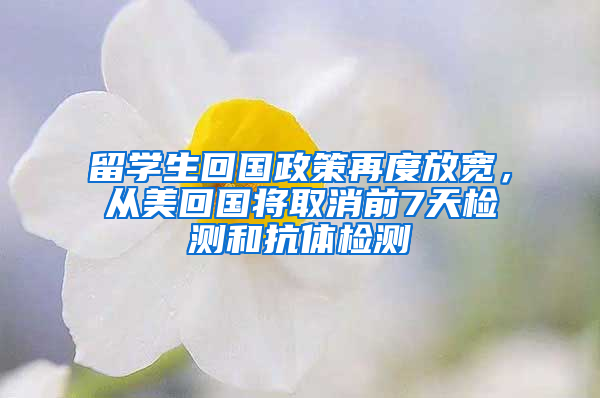 留学生回国政策再度放宽，从美回国将取消前7天检测和抗体检测